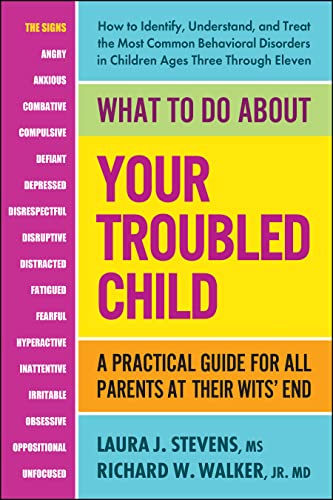 THE SIGNS
ANGRY
ANXIOUS
COMBATIVE
COMPULSIVE
DEFIANT
DEPRESSED
DISRESPECTFUL
DISRUPTIVE
DISTRACTED
FATIGUED
FEARFUL
HYPERACTIVE
INATTENTIVE
IRRITABLE
OBSESSIVE
OPPOSITIONAL
UNFOCUSED

How to Identify, Understand, and Treat the Most Common Behavioral Disorders in Children Ages Three Through Eleven

WHAT TO DO ABOUT

YOUR TROUBLED CHILD

A PRACTICAL GUIDE FOR ALL PARENTS AT THEIR WITS' END

LAURA J. STEVENS, MS
RICHARD W. WALKER, JR. MD